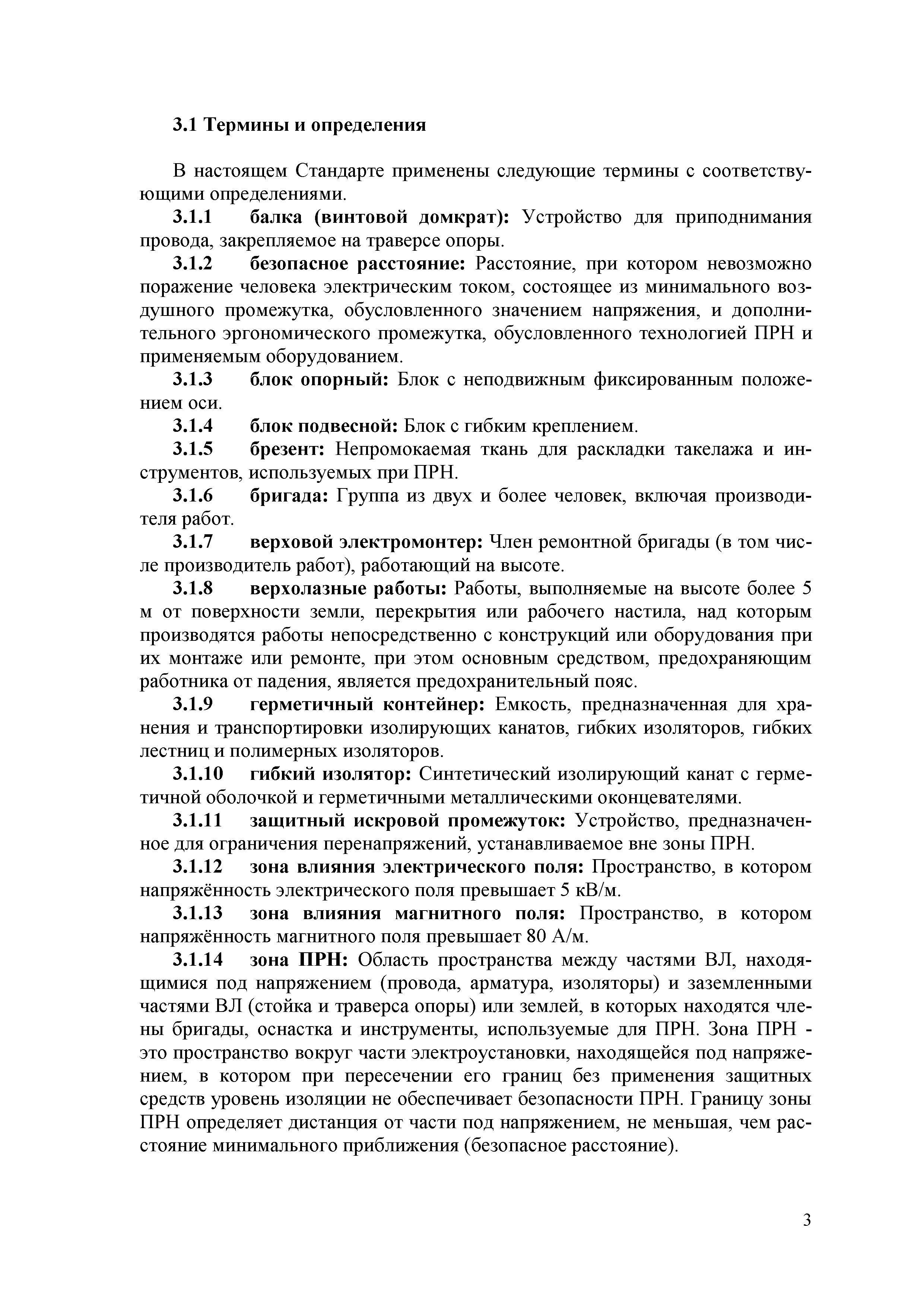 3.1 Термины и определения

В настоящем Стандарте применены следующие термины с соответствующими определениями.

3.1.1 балка (винтовой домкрат): Устройство для приподнимания провода, закрепляемое на траверсе опоры.

3.1.2 безопасное расстояние: Расстояние, при котором невозможно поражение человека электрическим током, состоящее из минимального воздушного промежутка, обусловленного значением напряжения, и дополнительного эргономического промежутка, обусловленного технологией ПРН и применяемым оборудованием.

3.1.3 блок опорный: Блок с неподвижным фиксированным положением оси.

3.1.4 блок подвесной: Блок с гибким креплением.

3.1.5 брезент: Непромокаемая ткань для раскладки такелажа и инструментов, используемых при ПРН.

3.1.6 бригада: Группа из двух и более человек, включая производителя работ.

3.1.7 верховой электромонтер: Член ремонтной бригады (в том числе производитель работ), работающий на высоте.

3.1.8 верхолазные работы: Работы, выполняемые на высоте более 5 м от поверхности земли, перекрытия или рабочего настила, над которым производятся работы непосредственно с конструкций или оборудования при их монтаже или ремонте, при этом основным средством, предохраняющим работника от падения, является предохранительный пояс.

3.1.9 герметичный контейнер: Емкость, предназначенная для хранения и транспортировки изолирующих канатов, гибких изоляторов, гибких лестниц и полимерных изоляторов.

3.1.10 гибкий изолятор: Синтетический изолирующий канат с герметичной оболочкой и герметичными металлическими оконцевателями.

3.1.11 защитный искровой промежуток: Устройство, предназначенное для ограничения перенапряжений, устанавливаемое вне зоны ПРН.

3.1.12 зона влияния электрического поля: Пространство, в котором напряжённость электрического поля превышает 5 кВ/м.

3.1.13 зона влияния магнитного поля: Пространство, в котором напряжённость магнитного поля превышает 80 А/м.

3.1.14 зона ПРН: Область пространства между частями ВЛ, находящимися под напряжением (провода, арматура, изоляторы) и заземленными частями ВЛ (стойка и траверса опоры) или землей, в которых находятся члены бригады, оснастка и инструменты, используемые для ПРН. Зона ПРН - это пространство вокруг части электроустановки, находящейся под напряжением, в котором при пересечении его границ без применения защитных средств уровень изоляции не обеспечивает безопасности ПРН. Границу зоны ПРН определяет дистанция от части под напряжением, не меньшая, чем расстояние минимального приближения (безопасное расстояние).

3